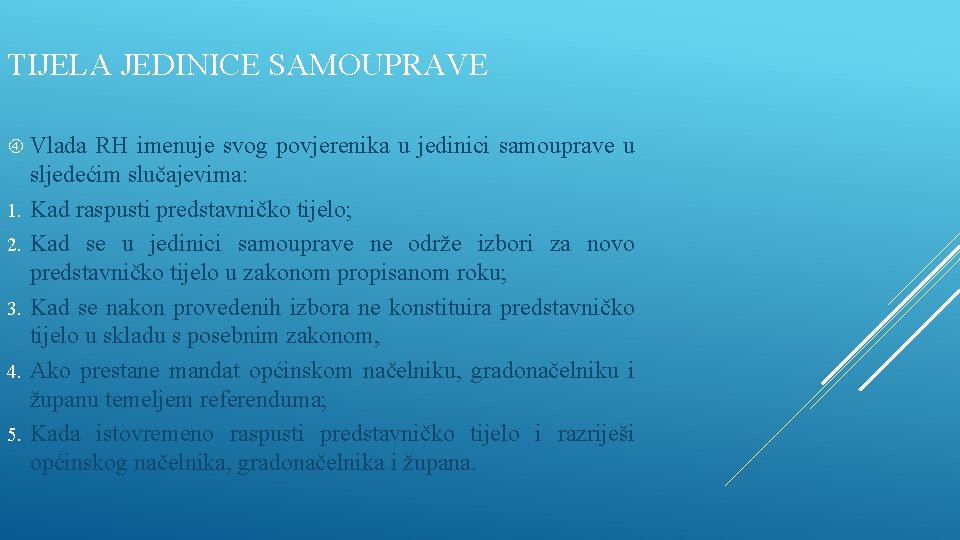 TIJELA JEDINICE SAMOUPRAVE

Vlada RH imenuje svog povjerenika u jedinici samouprave u sljedećim slučajevima:
1. Kad raspusti predstavničko tijelo;
2. Kad se u jedinici samouprave ne održe izbori za novo predstavničko tijelo u zakonom propisanom roku;
3. Kad se nakon provedenih izbora ne konstituira predstavničko tijelo u skladu s posebnim zakonom,
4. Ako prestane mandat općinskom načelniku, gradonačelniku i županu temeljem referenduma;
5. Kada istovremeno raspusti predstavničko tijelo i razriješi općinskog načelnika, gradonačelnika i župana.